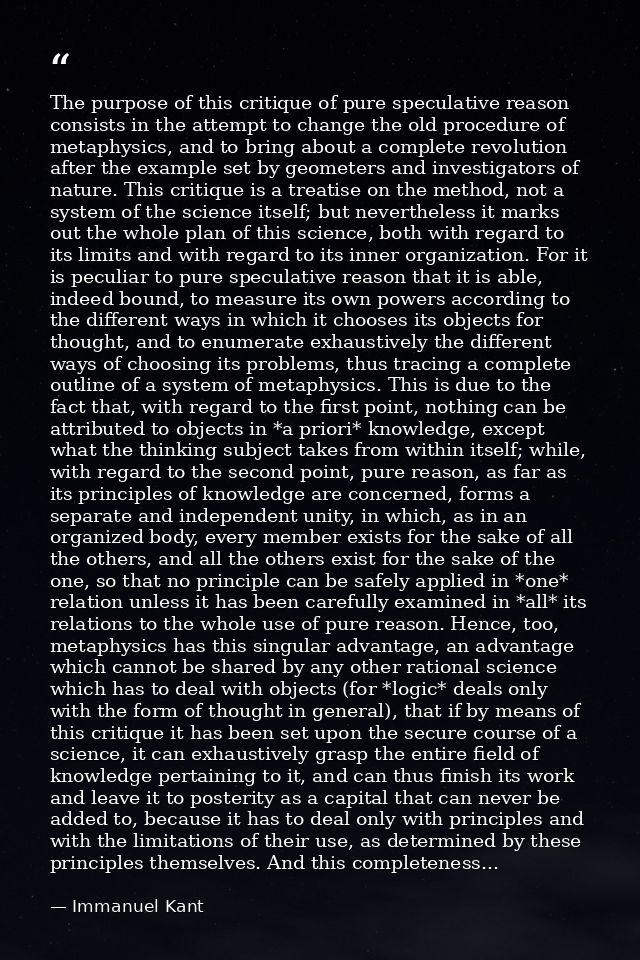 "

The purpose of this critique of pure speculative reason consists in the attempt to change the old procedure of metaphysics, and to bring about a complete revolution after the example set by geometers and investigators of nature. This critique is a treatise on the method, not a system of the science itself; but nevertheless it marks out the whole plan of this science, both with regard to its limits and with regard to its inner organization. For it is peculiar to pure speculative reason that it is able, indeed bound, to measure its own powers according to the different ways in which it chooses its objects for thought, and to enumerate exhaustively the different ways of choosing its problems, thus tracing a complete outline of a system of metaphysics. This is due to the fact that, with regard to the first point, nothing can be attributed to objects in *a priori* knowledge, except what the thinking subject takes from within itself; while, with regard to the second point, pure reason, as far as its principles of knowledge are concerned, forms a separate and independent unity, in which, as in an organized body, every member exists for the sake of all the others, and all the others exist for the sake of the one, so that no principle can be safely applied in *one* relation unless it has been carefully examined in *all* its relations to the whole use of pure reason. Hence, too, metaphysics has this singular advantage, an advantage which cannot be shared by any other rational science which has to deal with objects (for *logic* deals only with the form of thought in general), that if by means of this critique it has been set upon the secure course of a science, it can exhaustively grasp the entire field of knowledge pertaining to it, and can thus finish its work and leave it to posterity as a capital that can never be added to, because it has to deal only with principles and with the limitations of their use, as determined by these principles themselves. And this completeness...

— Immanuel Kant